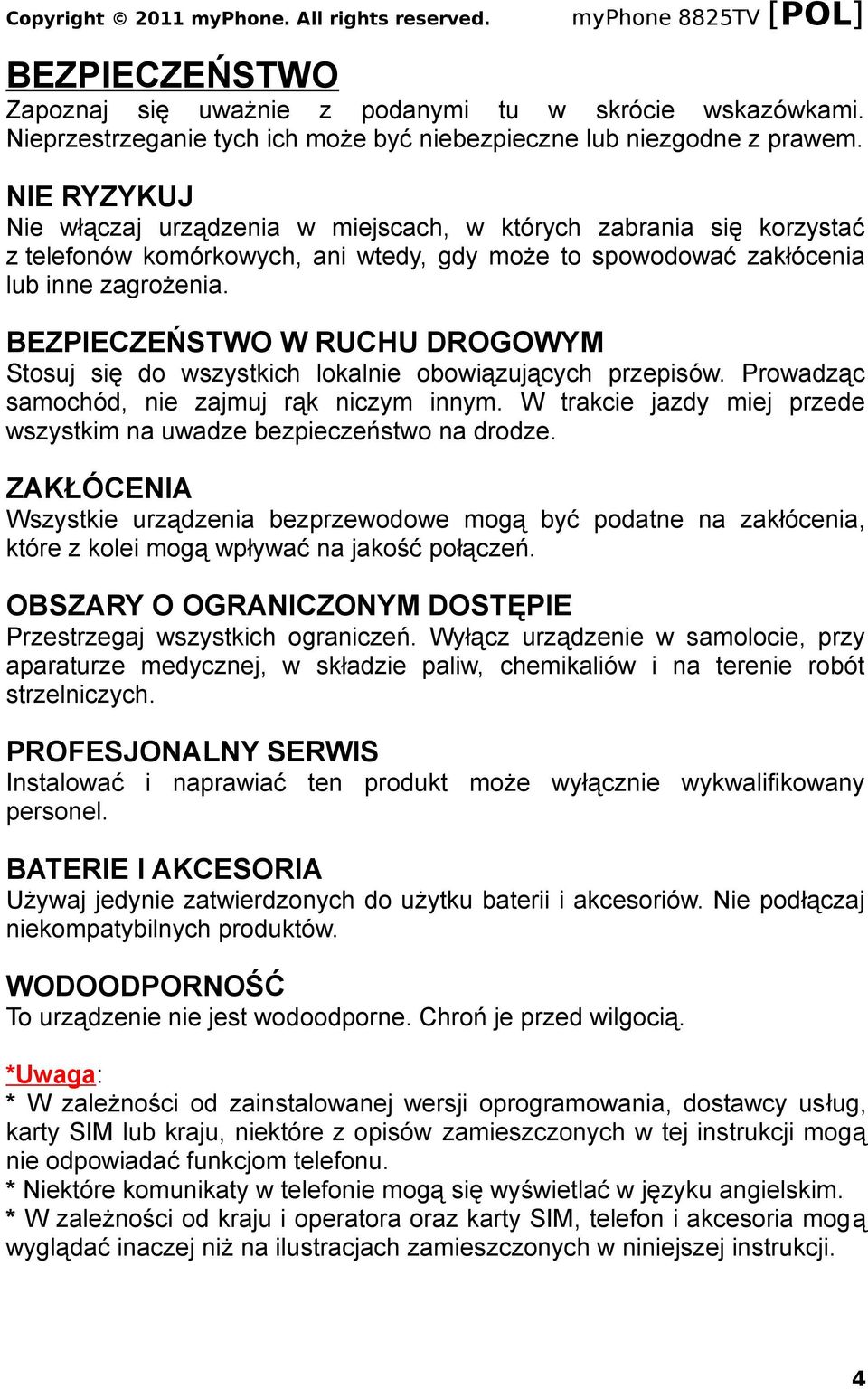 Copyright © 2011 myPhone. All rights reserved. myPhone 8825TV [POL]

BEZPIECZEŃSTWO
Zapoznaj się uważnie z podanymi tu w skrócie wskazówkami. Nieprzestrzeganie tych ich może być niebezpieczne lub niezgodne z prawem.

NIE RYZYKUJ
Nie włączaj urządzenia w miejscach, w których zabrania się korzystać z telefonów komórkowych, ani wtedy, gdy może to spowodować zakłócenia lub inne zagrożenia.

BEZPIECZEŃSTWO W RUCHU DROGOWYM
Stosuj się do wszystkich lokalnie obowiązujących przepisów. Prowadząc samochód, nie zajmuj rąk niczym innym. W trakcie jazdy miej przede wszystkim na uwadze bezpieczeństwo na drodze.

ZAKŁÓCENIA
Wszystkie urządzenia bezprzewodowe mogą być podatne na zakłócenia, które z kolei mogą wpływać na jakość połączeń.

OBSZARY O OGRANICZONYM DOSTĘPIE
Przestrzegaj wszystkich ograniczeń. Wyłącz urządzenie w samolocie, przy aparaturze medycznej, w składzie paliw, chemikaliów i na terenie robót strzelniczych.

PROFESJONALNY SERWIS
Instalować i naprawiać ten produkt może wyłącznie wykwalifikowany personel.

BATERIE I AKCESORIA
Używaj jedynie zatwierdzonych do użytku baterii i akcesoriów. Nie podłączaj niekompatybilnych produktów.

WODOODPORNOŚĆ
To urządzenie nie jest wodoodporne. Chroń je przed wilgocią.

*Uwaga:
* W zależności od zainstalowanej wersji oprogramowania, dostawcy usług, karty SIM lub kraju, niektóre z opisów zamieszczonych w tej instrukcji mogą nie odpowiadać funkcjom telefonu.
* Niektóre komunikaty w telefonie mogą się wyświetlać w języku angielskim.
* W zależności od kraju i operatora oraz karty SIM, telefon i akcesoria mogą wyglądać inaczej niż na ilustracjach zamieszczonych w niniejszej instrukcji.

4